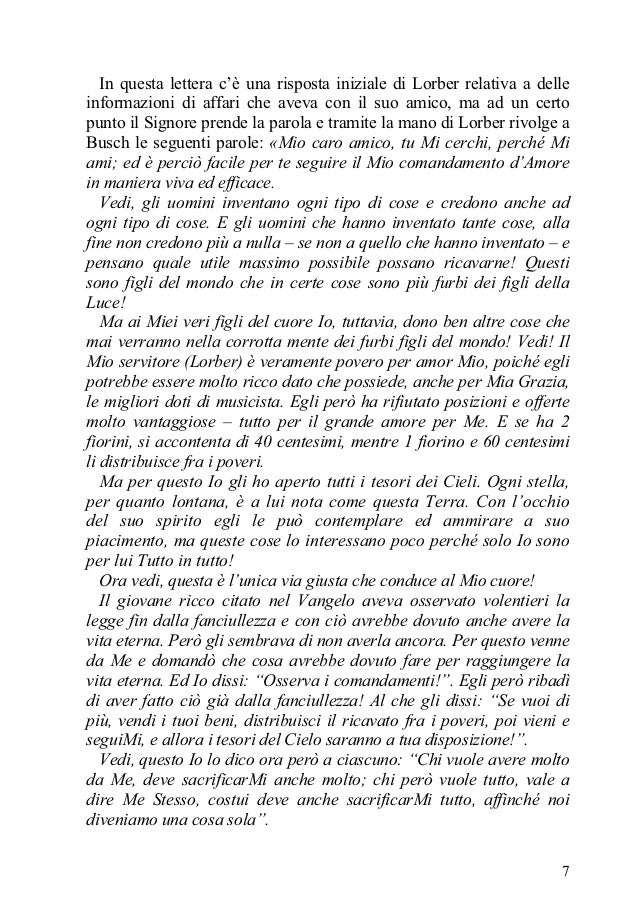 In questa lettera c'è una risposta iniziale di Lorber relativa a delle informazioni di affari che aveva con il suo amico, ma ad un certo punto il Signore prende la parola e tramite la mano di Lorber rivolge a Busch le seguenti parole: «Mio caro amico, tu Mi cerchi, perché Mi ami; ed è perciò facile per te seguire il Mio comandamento d'Amore in maniera viva ed efficace.

Vedi, gli uomini inventano ogni tipo di cose e credono anche ad ogni tipo di cose. E gli uomini che hanno inventato tante cose, alla fine non credono più a nulla – se non a quello che hanno inventato – e pensano quale utile massimo possibile possano ricavarne! Questi sono figli del mondo che in certe cose sono più furbi dei figli della Luce!

Ma ai Miei veri figli del cuore Io, tuttavia, dono ben altre cose che mai verranno nella corrotta mente dei furbi figli del mondo! Vedi! Il Mio servitore (Lorber) è veramente povero per amor Mio, poiché egli potrebbe essere molto ricco dato che possiede, anche per Mia Grazia, le migliori doti di musicista. Egli però ha rifiutato posizioni e offerte molto vantaggiose – tutto per il grande amore per Me. E se ha 2 fiorini, si accontenta di 40 centesimi, mentre 1 fiorino e 60 centesimi li distribuisce fra i poveri.

Ma per questo Io gli ho aperto tutti i tesori dei Cieli. Ogni stella, per quanto lontana, è a lui nota come questa Terra. Con l'occhio del suo spirito egli le può contemplare ed ammirare a suo piacimento, ma queste cose lo interessano poco perché solo Io sono per lui Tutto in tutto!

Ora vedi, questa è l'unica via giusta che conduce al Mio cuore!

Il giovane ricco citato nel Vangelo aveva osservato volentieri la legge fin dalla fanciullezza e con ciò avrebbe dovuto anche avere la vita eterna. Però gli sembrava di non averla ancora. Per questo venne da Me e domandò che cosa avrebbe dovuto fare per raggiungere la vita eterna. Ed Io dissi: "Osserva i comandamenti!". Egli però ribadì di aver fatto ciò già dalla fanciullezza! Al che gli dissi: "Se vuoi di più, vendi i tuoi beni, distribuisci il ricavato fra i poveri, poi vieni e seguiMi, e allora i tesori del Cielo saranno a tua disposizione!".

Vedi, questo Io lo dico ora però a ciascuno: "Chi vuole avere molto da Me, deve sacrificarMi anche molto; chi però vuole tutto, vale a dire Me Stesso, costui deve anche sacrificarMi tutto, affinché noi diveniamo una cosa sola".

7